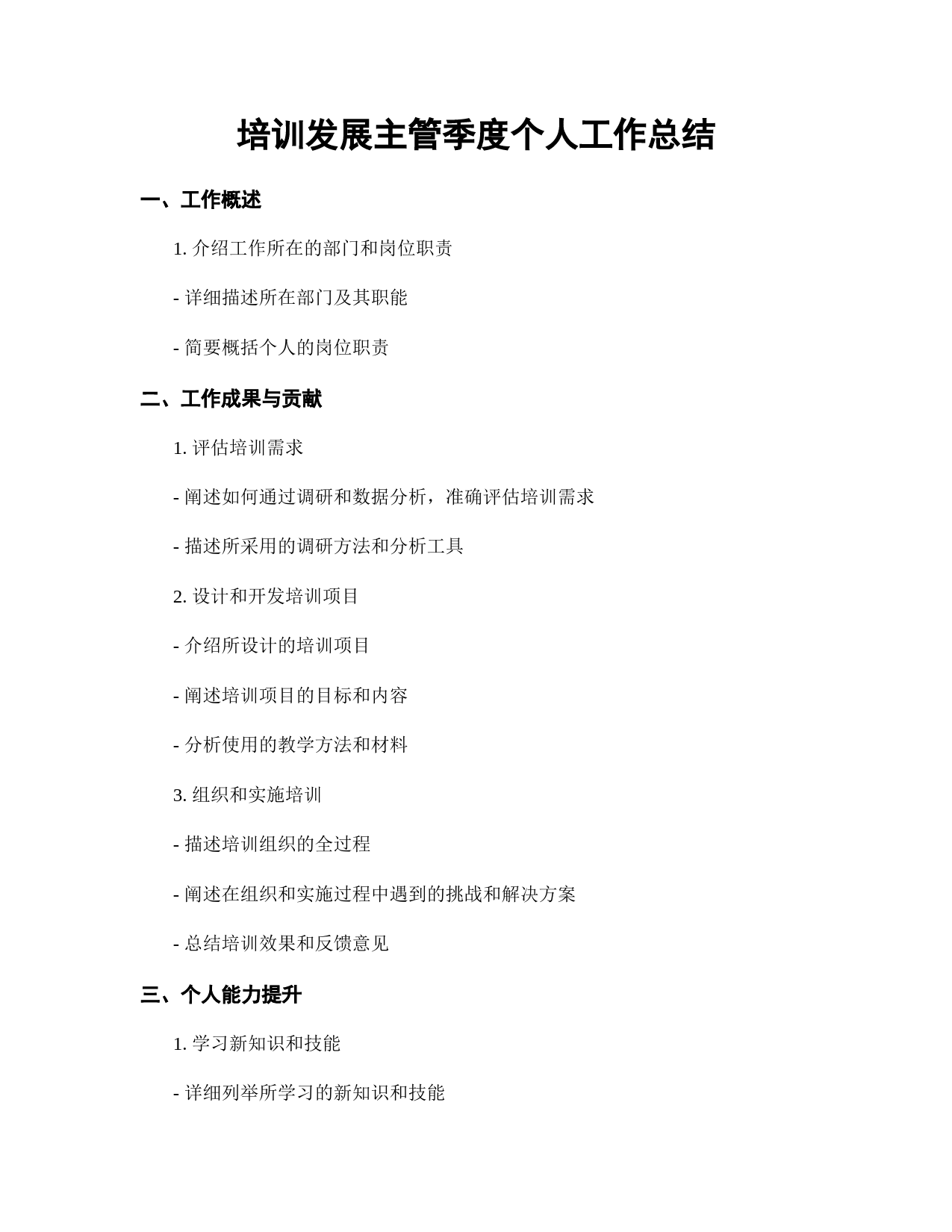 培训发展主管季度个人工作总结

一、工作概述

1. 介绍工作所在的部门和岗位职责

- 详细描述所在部门及其职能

- 简要概括个人的岗位职责

二、工作成果与贡献

1. 评估培训需求

- 阐述如何通过调研和数据分析，准确评估培训需求

- 描述所采用的调研方法和分析工具

2. 设计和开发培训项目

- 介绍所设计的培训项目

- 阐述培训项目的目标和内容

- 分析使用的教学方法和材料

3. 组织和实施培训

- 描述培训组织的全过程

- 阐述在组织和实施过程中遇到的挑战和解决方案

- 总结培训效果和反馈意见

三、个人能力提升

1. 学习新知识和技能

- 详细列举所学习的新知识和技能